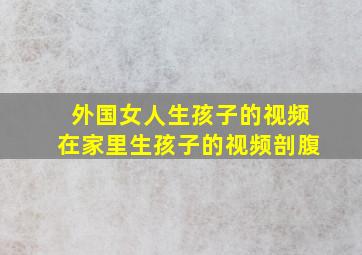 外国女人生孩子的视频
在家里生孩子的视频剖腹